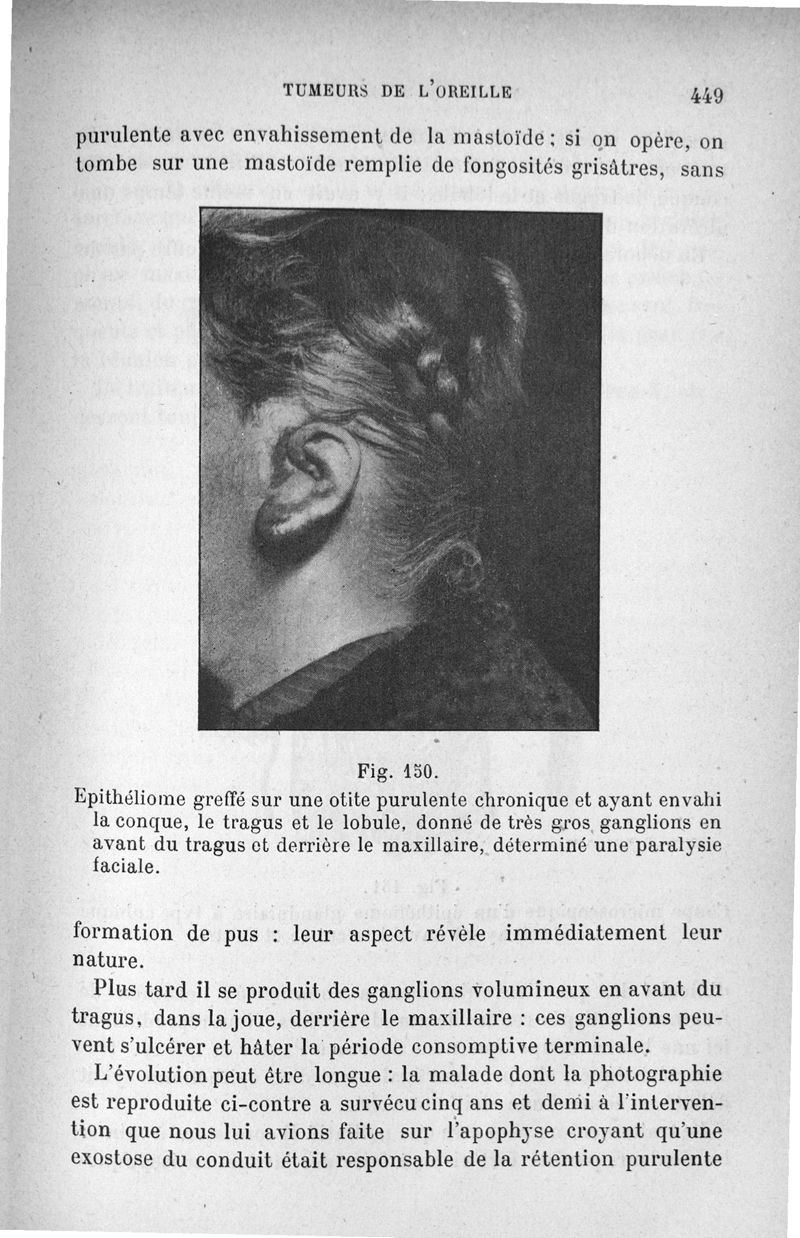 TUMEURS DE L'OREILLE 449

purulente avec envahissement de la mastoïde ; si on opère, on tombe sur une mastoïde remplie de fongosités grisâtres, sans

Fig. 150.
Epithéliome greffé sur une otite purulente chronique et ayant envahi la conque, le tragus et le lobule, donné de très gros ganglions en avant du tragus et derrière le maxillaire, déterminé une paralysie faciale.

formation de pus : leur aspect révèle immédiatement leur nature.

Plus tard il se produit des ganglions volumineux en avant du tragus, dans la joue, derrière le maxillaire : ces ganglions peuvent s'ulcérer et hâter la période consomptive terminale.

L'évolution peut être longue : la malade dont la photographie est reproduite ci-contre a survécu cinq ans et demi à l'intervention que nous lui avions faite sur l'apophyse croyant qu'une exostose du conduit était responsable de la rétention purulente